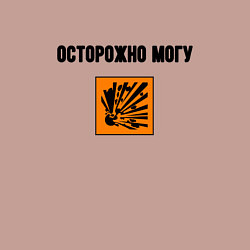 ОСТОРОЖНО МОГУ